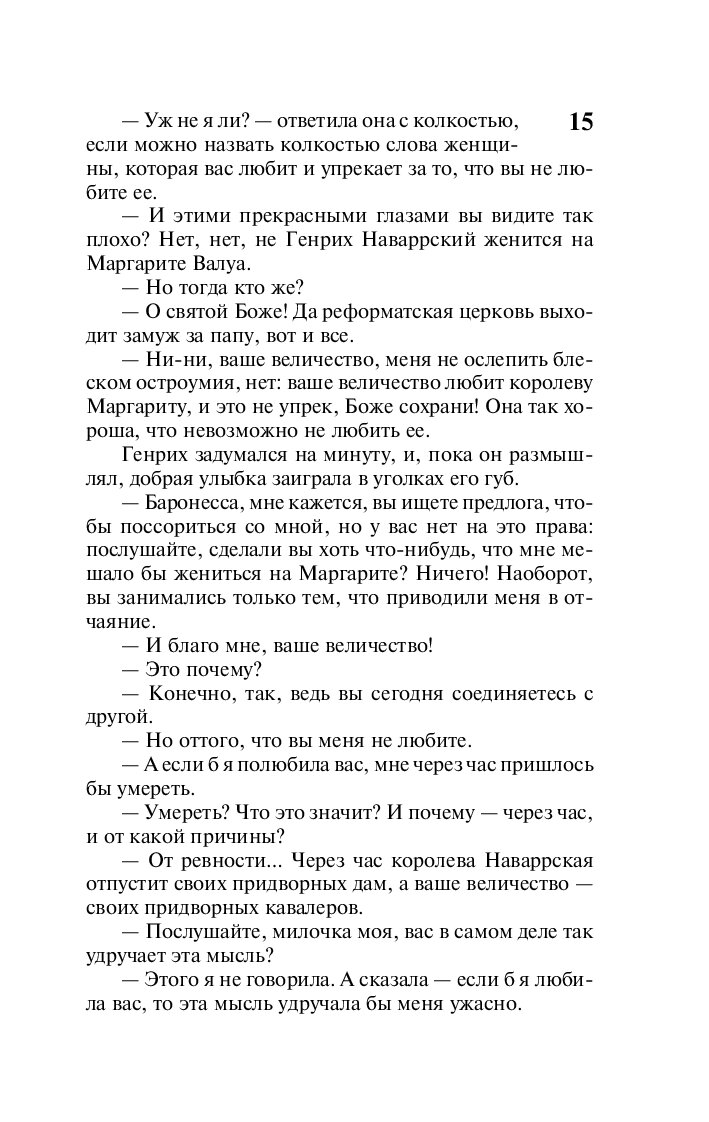 15

— Уж не я ли? — ответила она с колкостью, если можно назвать колкостью слова женщины, которая вас любит и упрекает за то, что вы не любите ее.

— И этими прекрасными глазами вы видите так плохо? Нет, нет, не Генрих Наваррский женится на Маргарите Валуа.

— Но тогда кто же?

— О святой Боже! Да реформатская церковь выходит замуж за папу, вот и все.

— Ни-ни, ваше величество, меня не ослепить блеском остроумия, нет: ваше величество любит королеву Маргариту, и это не упрек, Боже сохрани! Она так хороша, что невозможно не любить ее.

Генрих задумался на минуту, и, пока он размышлял, добрая улыбка заиграла в уголках его губ.

— Баронесса, мне кажется, вы ищете предлога, чтобы поссориться со мной, но у вас нет на это права: послушайте, сделали вы хоть что-нибудь, что мне мешало бы жениться на Маргарите? Ничего! Наоборот, вы занимались только тем, что приводили меня в отчаяние.

— И благо мне, ваше величество!

— Это почему?

— Конечно, так, ведь вы сегодня соединяетесь с другой.

— Но оттого, что вы меня не любите.

— А если б я полюбила вас, мне через час пришлось бы умереть.

— Умереть? Что это значит? И почему — через час, и от какой причины?

— От ревности... Через час королева Наваррская отпустит своих придворных дам, а ваше величество — своих придворных кавалеров.

— Послушайте, милочка моя, вас в самом деле так удручает эта мысль?

— Этого я не говорила. А сказала — если б я любила вас, то эта мысль удручала бы меня ужасно.